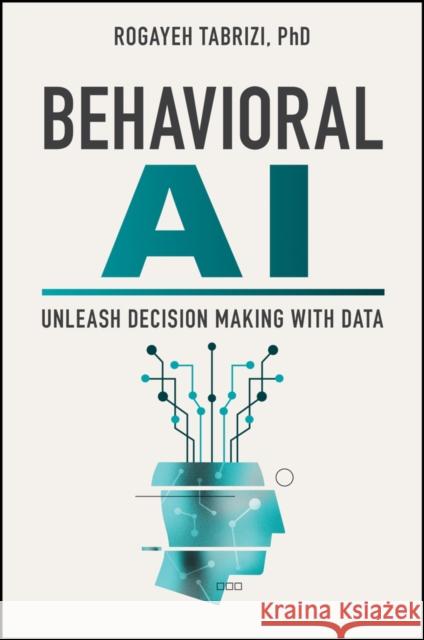 ROGAYEH TABRIZI, PhD

BEHAVIORAL AI

UNLEASH DECISION MAKING WITH DATA

Kraina Książek